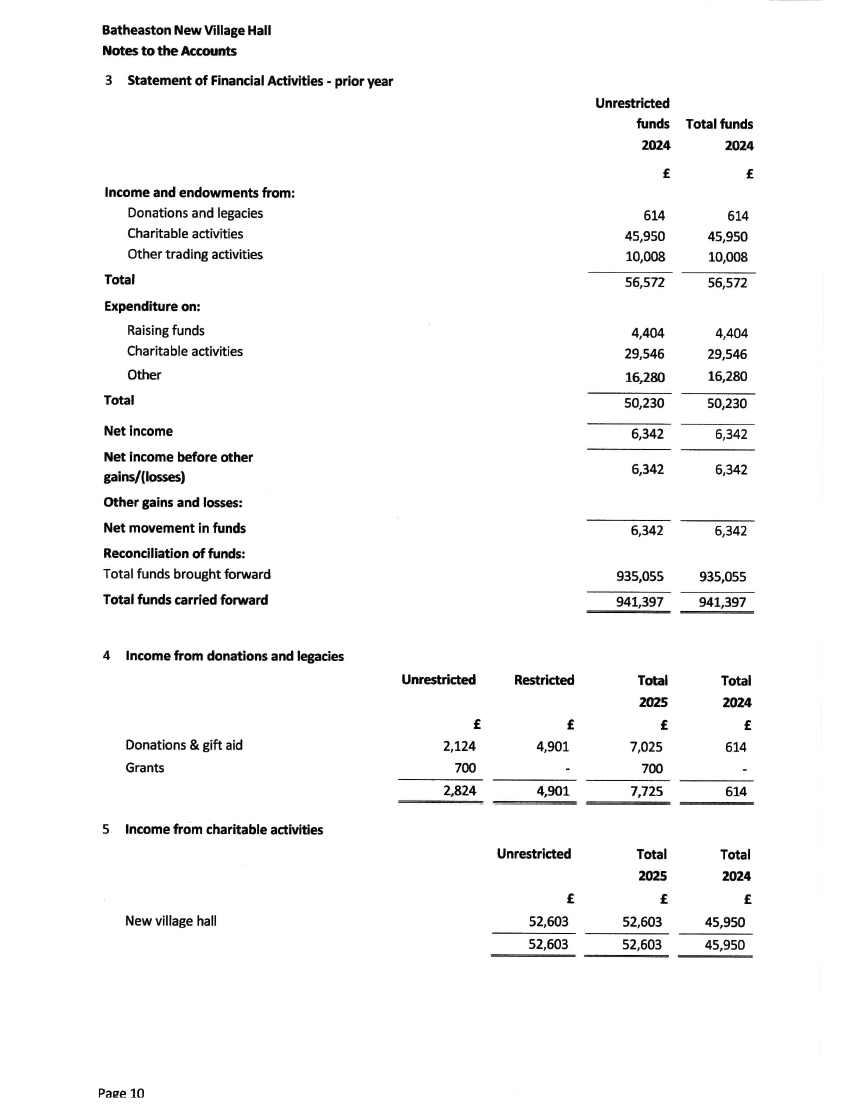 Batheaston New Village Hall
Notes to the Accounts

3 Statement of Financial Activities - prior year

| | Unrestricted funds 2024 | Total funds 2024 |
|---|---|---|
| | £ | £ |
| **Income and endowments from:** | | |
| Donations and legacies | 614 | 614 |
| Charitable activities | 45,950 | 45,950 |
| Other trading activities | 10,008 | 10,008 |
| **Total** | 56,572 | 56,572 |
| **Expenditure on:** | | |
| Raising funds | 4,404 | 4,404 |
| Charitable activities | 29,546 | 29,546 |
| Other | 16,280 | 16,280 |
| **Total** | 50,230 | 50,230 |
| **Net income** | 6,342 | 6,342 |
| **Net income before other gains/(losses)** | 6,342 | 6,342 |
| **Other gains and losses:** | | |
| **Net movement in funds** | 6,342 | 6,342 |
| **Reconciliation of funds:** | | |
| Total funds brought forward | 935,055 | 935,055 |
| **Total funds carried forward** | 941,397 | 941,397 |

4 Income from donations and legacies

| | Unrestricted | Restricted | Total 2025 | Total 2024 |
|---|---|---|---|---|
| | £ | £ | £ | £ |
| Donations & gift aid | 2,124 | 4,901 | 7,025 | 614 |
| Grants | 700 | - | 700 | - |
| | 2,824 | 4,901 | 7,725 | 614 |

5 Income from charitable activities

| | Unrestricted | Total 2025 | Total 2024 |
|---|---|---|---|
| | £ | £ | £ |
| New village hall | 52,603 | 52,603 | 45,950 |
| | 52,603 | 52,603 | 45,950 |

Page 10